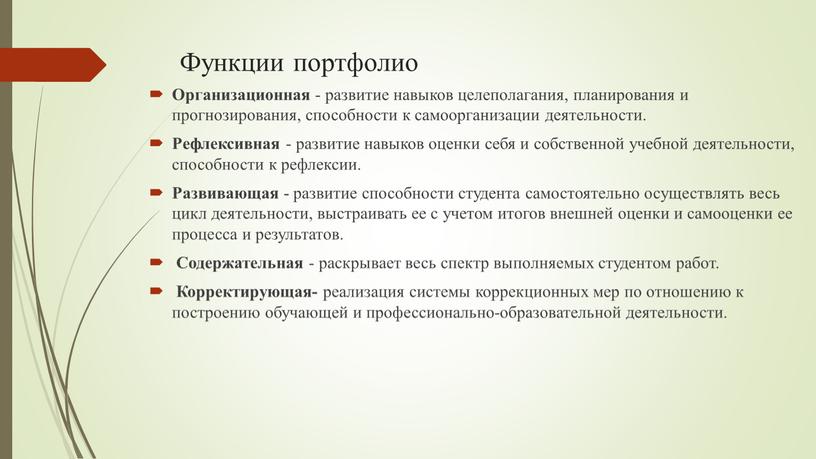 Функции портфолио

Организационная - развитие навыков целеполагания, планирования и прогнозирования, способности к самоорганизации деятельности.

Рефлексивная - развитие навыков оценки себя и собственной учебной деятельности, способности к рефлексии.

Развивающая - развитие способности студента самостоятельно осуществлять весь цикл деятельности, выстраивать ее с учетом итогов внешней оценки и самооценки ее процесса и результатов.

Содержательная - раскрывает весь спектр выполняемых студентом работ.

Корректирующая- реализация системы коррекционных мер по отношению к построению обучающей и профессионально-образовательной деятельности.